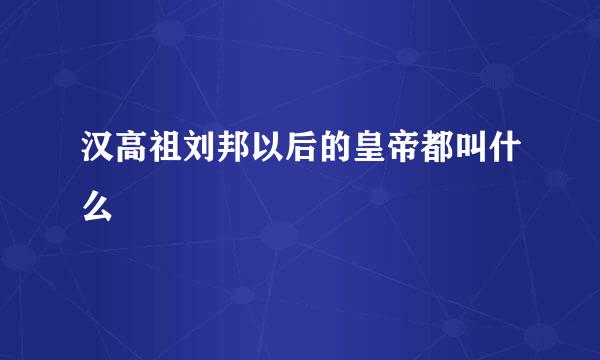 汉高祖刘邦以后的皇帝都叫什么